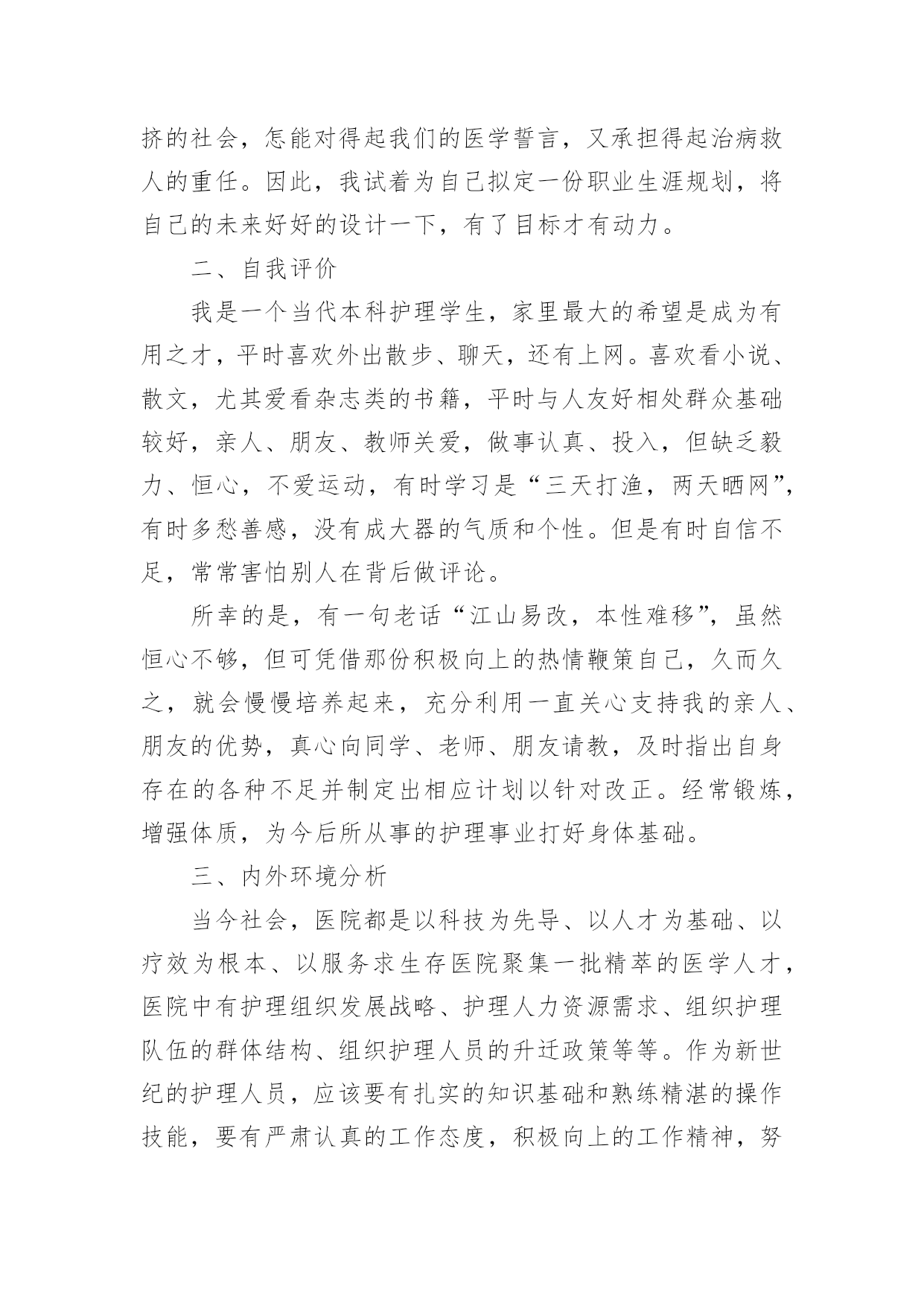 挤的社会，怎能对得起我们的医学誓言，又承担得起治病救人的重任。因此，我试着为自己拟定一份职业生涯规划，将自己的未来好好的设计一下，有了目标才有动力。

二、自我评价

我是一个当代本科护理学生，家里最大的希望是成为有用之才，平时喜欢外出散步、聊天，还有上网。喜欢看小说、散文，尤其爱看杂志类的书籍，平时与人友好相处群众基础较好，亲人、朋友、教师关爱，做事认真、投入，但缺乏毅力、恒心，不爱运动，有时学习是“三天打渔，两天晒网”，有时多愁善感，没有成大器的气质和个性。但是有时自信不足，常常害怕别人在背后做评论。

所幸的是，有一句老话“江山易改，本性难移”，虽然恒心不够，但可凭借那份积极向上的热情鞭策自己，久而久之，就会慢慢培养起来，充分利用一直关心支持我的亲人、朋友的优势，真心向同学、老师、朋友请教，及时指出自身存在的各种不足并制定出相应计划以针对改正。经常锻炼，增强体质，为今后所从事的护理事业打好身体基础。

三、内外环境分析

当今社会，医院都是以科技为先导、以人才为基础、以疗效为根本、以服务求生存医院聚集一批精萃的医学人才，医院中有护理组织发展战略、护理人力资源需求、组织护理队伍的群体结构、组织护理人员的升迁政策等等。作为新世纪的护理人员，应该要有扎实的知识基础和熟练精湛的操作技能，要有严肃认真的工作态度，积极向上的工作精神，努